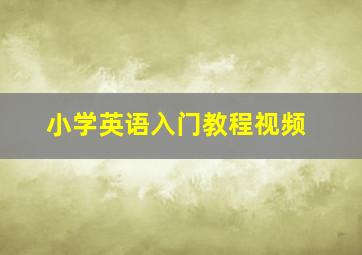 小学英语入门教程视频